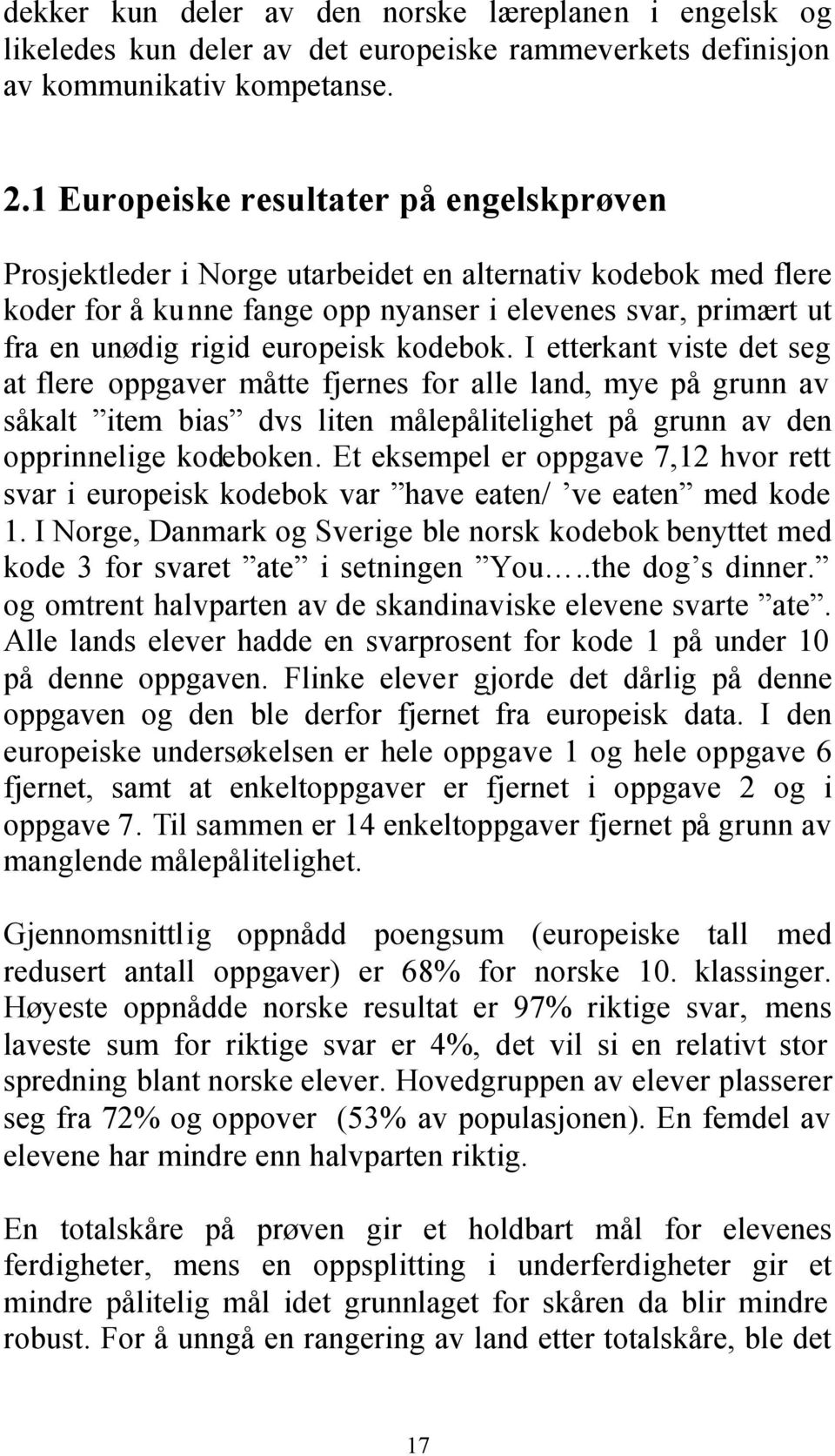 dekker kun deler av den norske læreplanen i engelsk og likeledes kun deler av det europeiske rammeverkets definisjon av kommunikativ kompetanse.

2.1 Europeiske resultater på engelskprøven

Prosjektleder i Norge utarbeidet en alternativ kodebok med flere koder for å kunne fange opp nyanser i elevenes svar, primært ut fra en unødig rigid europeisk kodebok. I etterkant viste det seg at flere oppgaver måtte fjernes for alle land, mye på grunn av såkalt ”item bias” dvs liten målepålitelighet på grunn av den opprinnelige kodeboken. Et eksempel er oppgave 7,12 hvor rett svar i europeisk kodebok var ”have eaten/ ’ve eaten” med kode 1. I Norge, Danmark og Sverige ble norsk kodebok benyttet med kode 3 for svaret ”ate” i setningen ”You…..the dog’s dinner.” og omtrent halvparten av de skandinaviske elevene svarte ”ate”. Alle lands elever hadde en svarprosent for kode 1 på under 10 på denne oppgaven. Flinke elever gjorde det dårlig på denne oppgaven og den ble derfor fjernet fra europeisk data. I den europeiske undersøkelsen er hele oppgave 1 og hele oppgave 6 fjernet, samt at enkeltoppgaver er fjernet i oppgave 2 og i oppgave 7. Til sammen er 14 enkeltoppgaver fjernet på grunn av manglende målepålitelighet.

Gjennomsnittlig oppnådd poengsum (europeiske tall med redusert antall oppgaver) er 68% for norske 10. klassinger. Høyeste oppnådde norske resultat er 97% riktige svar, mens laveste sum for riktige svar er 4%, det vil si en relativt stor spredning blant norske elever. Hovedgruppen av elever plasserer seg fra 72% og oppover (53% av populasjonen). En femdel av elevene har mindre enn halvparten riktig.

En totalskåre på prøven gir et holdbart mål for elevenes ferdigheter, mens en oppsplitting i underferdigheter gir et mindre pålitelig mål idet grunnlaget for skåren da blir mindre robust. For å unngå en rangering av land etter totalskåre, ble det

17